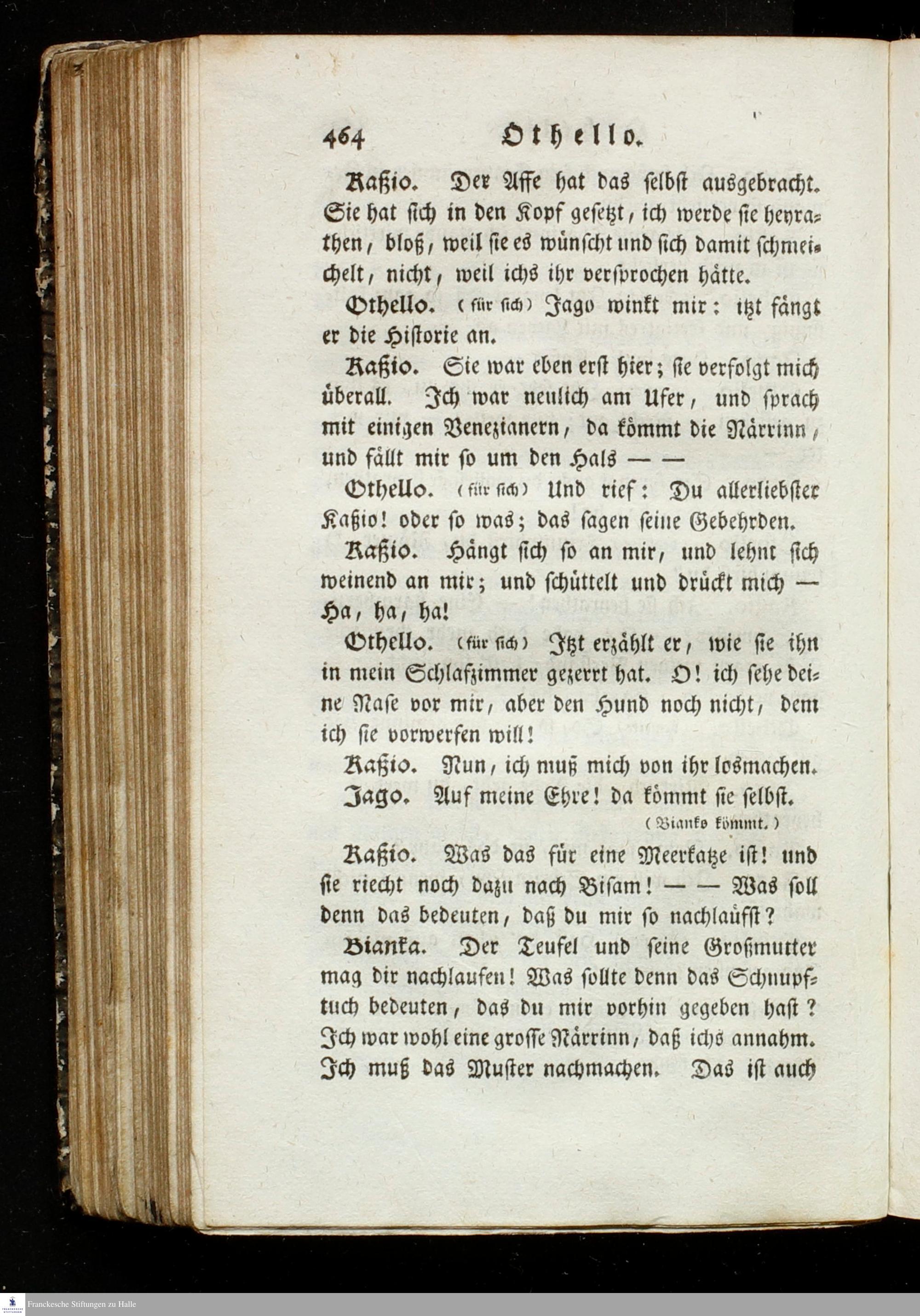 464 Othello.

Kaßio. Der Affe hat das selbst ausgebracht. Sie hat sich in den Kopf gesetzt, ich werde sie heyrathen, bloß, weil sie es wünscht und sich damit schmeichelt, nicht, weil ichs ihr versprochen hätte.

Othello. (für sich) Jago winkt mir: itzt fängt er die Historie an.

Kaßio. Sie war eben erst hier; sie verfolgt mich überall. Ich war neulich am Ufer, und sprach mit einigen Venezianern, da kömmt die Närrinn, und fällt mir so um den Hals — —

Othello. (für sich) Und rief: Du allerliebster Kaßio! oder so was; das sagen seine Gebehrden.

Kaßio. Hängt sich so an mir, und lehnt sich weinend an mir; und schüttelt und drückt mich — Ha, ha, ha!

Othello. (für sich) Itzt erzählt er, wie sie ihn in mein Schlafzimmer gezerrt hat. O! ich sehe deine Nase vor mir, aber den Hund noch nicht, dem ich sie vorwerfen will!

Kaßio. Nun, ich muß mich von ihr losmachen.

Jago. Auf meine Ehre! da kömmt sie selbst.

(Bianka kömmt.)

Kaßio. Was das für eine Meerkatze ist! und sie riecht noch dazu nach Bisam! — — Was soll denn das bedeuten, daß du mir so nachläufst?

Bianka. Der Teufel und seine Großmutter mag dir nachlaufen! Was sollte denn das Schnupftuch bedeuten, das du mir vorhin gegeben hast? Ich war wohl eine grosse Närrinn, daß ichs annahm. Ich muß das Muster nachmachen. Das ist auch

Franckesche Stiftungen zu Halle